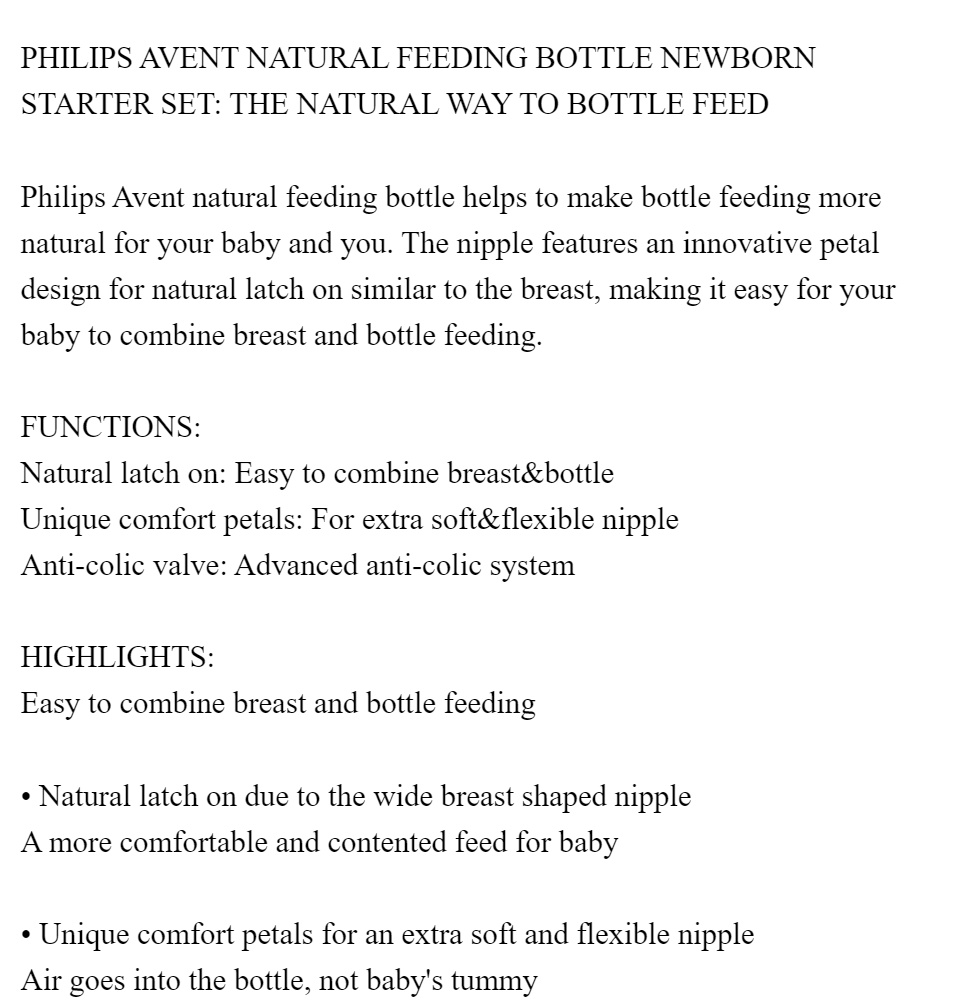 PHILIPS AVENT NATURAL FEEDING BOTTLE NEWBORN STARTER SET: THE NATURAL WAY TO BOTTLE FEED

Philips Avent natural feeding bottle helps to make bottle feeding more natural for your baby and you. The nipple features an innovative petal design for natural latch on similar to the breast, making it easy for your baby to combine breast and bottle feeding.

FUNCTIONS:
Natural latch on: Easy to combine breast&bottle
Unique comfort petals: For extra soft&flexible nipple
Anti-colic valve: Advanced anti-colic system

HIGHLIGHTS:
Easy to combine breast and bottle feeding

• Natural latch on due to the wide breast shaped nipple
A more comfortable and contented feed for baby

• Unique comfort petals for an extra soft and flexible nipple
Air goes into the bottle, not baby's tummy